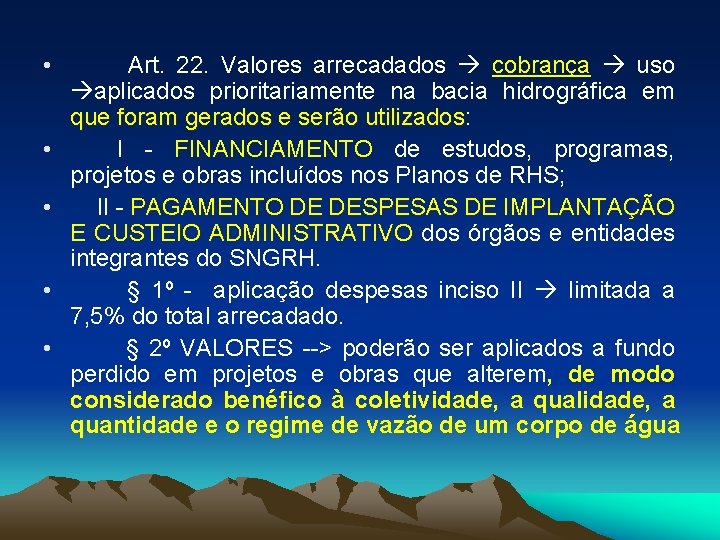 • Art. 22. Valores arrecadados → cobrança → uso →aplicados prioritariamente na bacia hidrográfica em que foram gerados e serão utilizados:

• I - FINANCIAMENTO de estudos, programas, projetos e obras incluídos nos Planos de RHS;

• II - PAGAMENTO DE DESPESAS DE IMPLANTAÇÃO E CUSTEIO ADMINISTRATIVO dos órgãos e entidades integrantes do SNGRH.

• § 1º - aplicação despesas inciso II → limitada a 7,5% do total arrecadado.

• § 2º VALORES --> poderão ser aplicados a fundo perdido em projetos e obras que alterem, de modo considerado benéfico à coletividade, a qualidade, a quantidade e o regime de vazão de um corpo de água